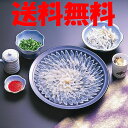 送料無料